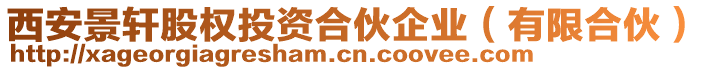 西安景轩股权投资合伙企业（有限合伙）
http://xageorgiagresham.cn.coovee.com